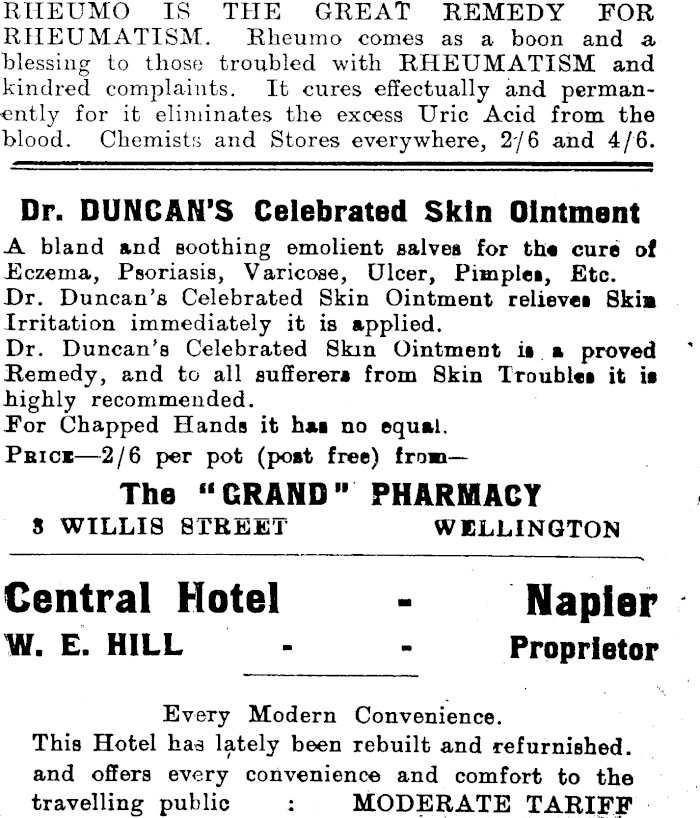 RHEUMO IS THE GREAT REMEDY FOR RHEUMATISM. Rheumo comes as a boon and a blessing to those troubled with RHEUMATISM and kindred complaints. It cures effectually and permanently for it eliminates the excess Uric Acid from the blood. Chemists and Stores everywhere, 2/6 and 4/6.

Dr. DUNCAN'S Celebrated Skin Ointment

A bland and soothing emolient salves for the cure of Eczema, Psoriasis, Varicose, Ulcer, Pimples, Etc.
Dr. Duncan's Celebrated Skin Ointment relieves Skin Irritation immediately it is applied.
Dr. Duncan's Celebrated Skin Ointment is a proved Remedy, and to all sufferers from Skin Troubles it is highly recommended.
For Chapped Hands it has no equal.
PRICE—2/6 per pot (post free) from—

The "GRAND" PHARMACY
3 WILLIS STREET WELLINGTON

Central Hotel - Napier
W. E. HILL - - Proprietor

Every Modern Convenience.
This Hotel has lately been rebuilt and refurnished. and offers every convenience and comfort to the travelling public : MODERATE TARIFF